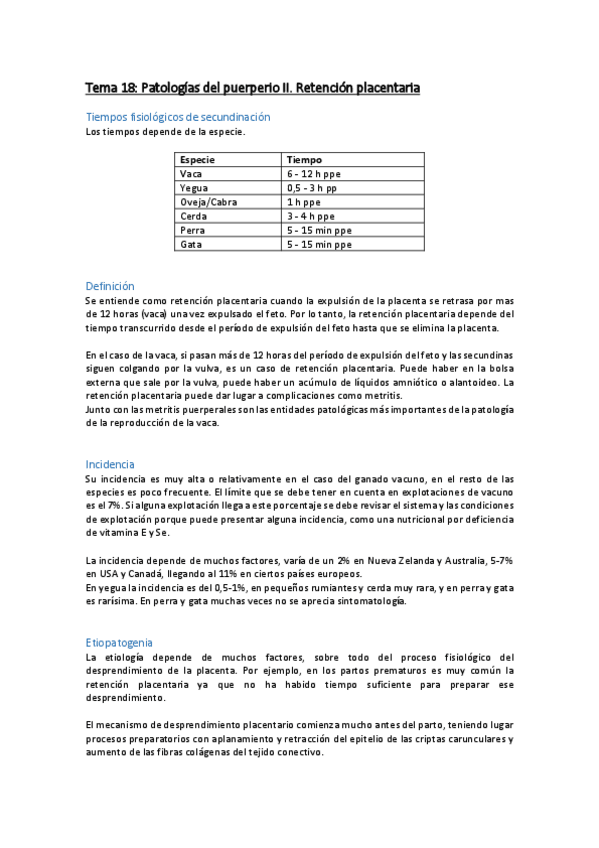 Tema 18: Patologías del puerperio II. Retención placentaria

Tiempos fisiológicos de secundinación
Los tiempos depende de la especie.

| Especie | Tiempo |
|---|---|
| Vaca | 6 - 12 h ppe |
| Yegua | 0,5 - 3 h pp |
| Oveja/Cabra | 1 h ppe |
| Cerda | 3 - 4 h ppe |
| Perra | 5 - 15 min ppe |
| Gata | 5 - 15 min ppe |

Definición
Se entiende como retención placentaria cuando la expulsión de la placenta se retrasa por mas de 12 horas (vaca) una vez expulsado el feto. Por lo tanto, la retención placentaria depende del tiempo transcurrido desde el período de expulsión del feto hasta que se elimina la placenta.

En el caso de la vaca, si pasan más de 12 horas del período de expulsión del feto y las secundinas siguen colgando por la vulva, es un caso de retención placentaria. Puede haber en la bolsa externa que sale por la vulva, puede haber un acúmulo de líquidos amniótico o alantoideo. La retención placentaria puede dar lugar a complicaciones como metritis.
Junto con las metritis puerperales son las entidades patológicas más importantes de la patología de la reproducción de la vaca.

Incidencia
Su incidencia es muy alta o relativamente en el caso del ganado vacuno, en el resto de las especies es poco frecuente. El límite que se debe tener en cuenta en explotaciones de vacuno es el 7%. Si alguna explotación llega a este porcentaje se debe revisar el sistema y las condiciones de explotación porque puede presentar alguna incidencia, como una nutricional por deficiencia de vitamina E y Se.

La incidencia depende de muchos factores, varía de un 2% en Nueva Zelanda y Australia, 5-7% en USA y Canadá, llegando al 11% en ciertos países europeos.
En yegua la incidencia es del 0,5-1%, en pequeños rumiantes y cerda muy rara, y en perra y gata es rarísima. En perra y gata muchas veces no se aprecia sintomatología.

Etiopatogenia
La etiología depende de muchos factores, sobre todo del proceso fisiológico del desprendimiento de la placenta. Por ejemplo, en los partos prematuros es muy común la retención placentaria ya que no ha habido tiempo suficiente para preparar ese desprendimiento.

El mecanismo de desprendimiento placentario comienza mucho antes del parto, teniendo lugar procesos preparatorios con aplanamiento y retracción del epitelio de las criptas carunculares y aumento de las fibras colágenas del tejido conectivo.